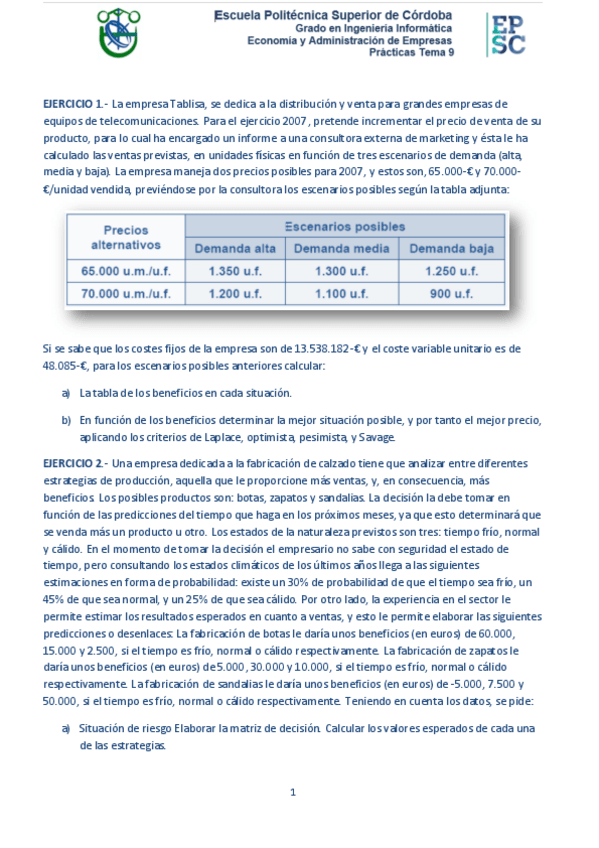 Escuela Politécnica Superior de Córdoba
Grado en Ingeniería Informática
Economía y Administración de Empresas
Prácticas Tema 9

EPSC

EJERCICIO 1.- La empresa Tablisa, se dedica a la distribución y venta para grandes empresas de equipos de telecomunicaciones. Para el ejercicio 2007, pretende incrementar el precio de venta de su producto, para lo cual ha encargado un informe a una consultora externa de marketing y ésta le ha calculado las ventas previstas, en unidades físicas en función de tres escenarios de demanda (alta, media y baja). La empresa maneja dos precios posibles para 2007, y estos son, 65.000-€ y 70.000-€/unidad vendida, previéndose por la consultora los escenarios posibles según la tabla adjunta:

| Precios alternativos | Escenarios posibles | | |
|---|---|---|---|
| | Demanda alta | Demanda media | Demanda baja |
| 65.000 u.m./u.f. | 1.350 u.f. | 1.300 u.f. | 1.250 u.f. |
| 70.000 u.m./u.f. | 1.200 u.f. | 1.100 u.f. | 900 u.f. |

Si se sabe que los costes fijos de la empresa son de 13.538.182-€ y el coste variable unitario es de 48.085-€, para los escenarios posibles anteriores calcular:

a) La tabla de los beneficios en cada situación.

b) En función de los beneficios determinar la mejor situación posible, y por tanto el mejor precio, aplicando los criterios de Laplace, optimista, pesimista, y Savage.

EJERCICIO 2.- Una empresa dedicada a la fabricación de calzado tiene que analizar entre diferentes estrategias de producción, aquella que le proporcione más ventas, y, en consecuencia, más beneficios. Los posibles productos son: botas, zapatos y sandalias. La decisión la debe tomar en función de las predicciones del tiempo que haga en los próximos meses, ya que esto determinará que se venda más un producto u otro. Los estados de la naturaleza previstos son tres: tiempo frío, normal y cálido. En el momento de tomar la decisión el empresario no sabe con seguridad el estado de tiempo, pero consultando los estados climáticos de los últimos años llega a las siguientes estimaciones en forma de probabilidad: existe un 30% de probabilidad de que el tiempo sea frío, un 45% de que sea normal, y un 25% de que sea cálido. Por otro lado, la experiencia en el sector le permite estimar los resultados esperados en cuanto a ventas, y esto le permite elaborar las siguientes predicciones o desenlaces: La fabricación de botas le daría unos beneficios (en euros) de 60.000, 15.000 y 2.500, si el tiempo es frío, normal o cálido respectivamente. La fabricación de zapatos le daría unos beneficios (en euros) de 5.000, 30.000 y 10.000, si el tiempo es frío, normal o cálido respectivamente. La fabricación de sandalias le daría unos beneficios (en euros) de -5.000, 7.500 y 50.000, si el tiempo es frío, normal o cálido respectivamente. Teniendo en cuenta los datos, se pide:

a) Situación de riesgo Elaborar la matriz de decisión. Calcular los valores esperados de cada una de las estrategias.

1